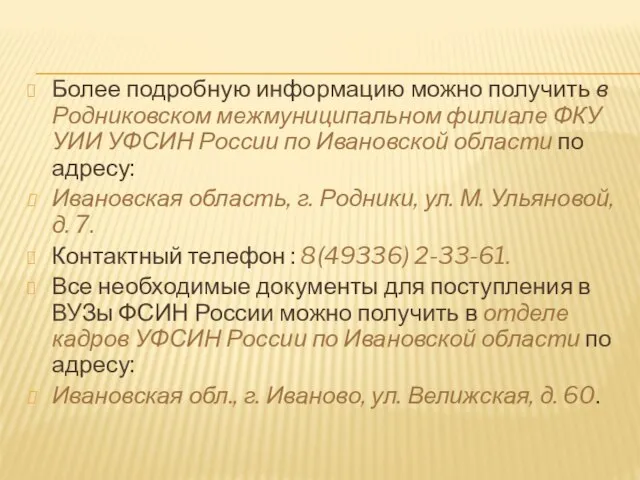 Более подробную информацию можно получить в Родниковском межмуниципальном филиале ФКУ УИИ УФСИН России по Ивановской области по адресу:

Ивановская область, г. Родники, ул. М. Ульяновой, д. 7.

Контактный телефон : 8(49336) 2-33-61.

Все необходимые документы для поступления в ВУЗы ФСИН России можно получить в отделе кадров УФСИН России по Ивановской области по адресу:

Ивановская обл., г. Иваново, ул. Велижская, д. 60.